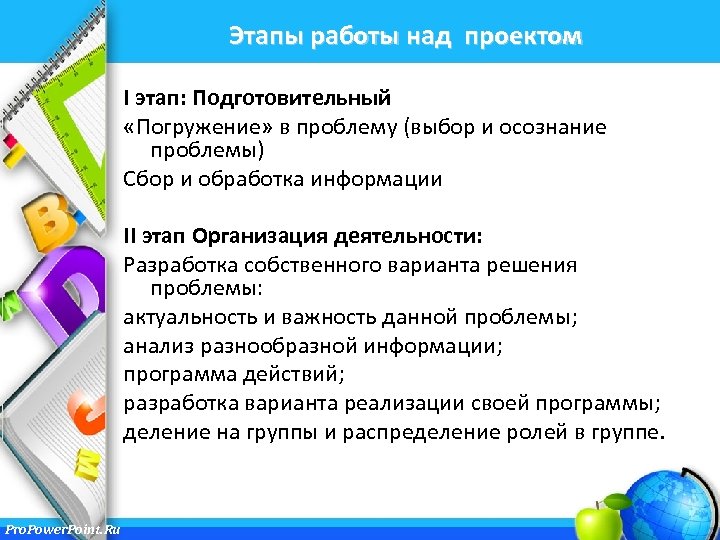 Этапы работы над проектом

I этап: Подготовительный

«Погружение» в проблему (выбор и осознание проблемы)

Сбор и обработка информации

II этап Организация деятельности:

Разработка собственного варианта решения проблемы:

актуальность и важность данной проблемы;

анализ разнообразной информации;

программа действий;

разработка варианта реализации своей программы;

деление на группы и распределение ролей в группе.

ProPowerPoint.Ru